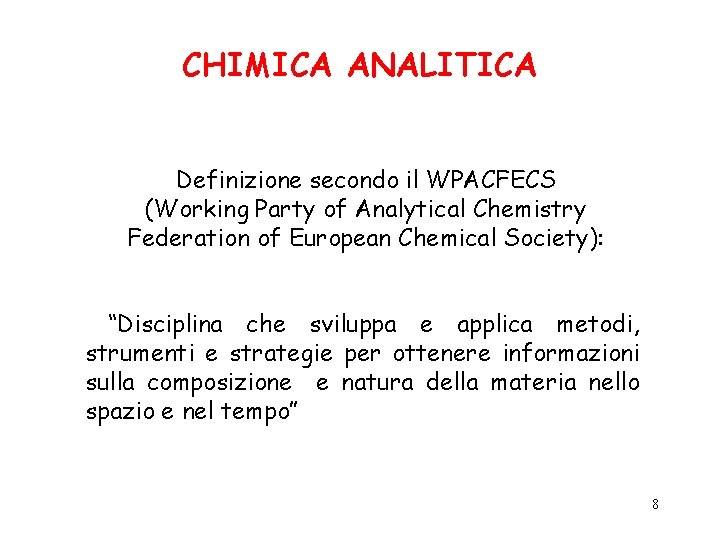 CHIMICA ANALITICA

Definizione secondo il WPACFECS (Working Party of Analytical Chemistry Federation of European Chemical Society):

"Disciplina che sviluppa e applica metodi, strumenti e strategie per ottenere informazioni sulla composizione e natura della materia nello spazio e nel tempo"

8